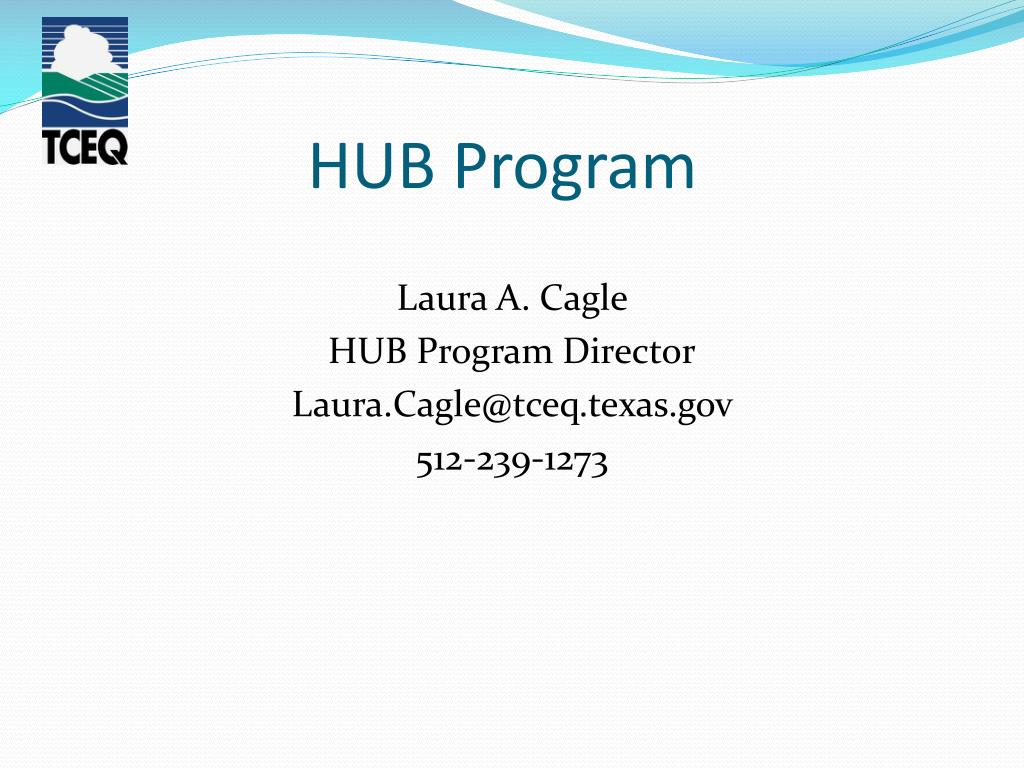 TCEQ

HUB Program

Laura A. Cagle
HUB Program Director
Laura.Cagle@tceq.texas.gov
512-239-1273